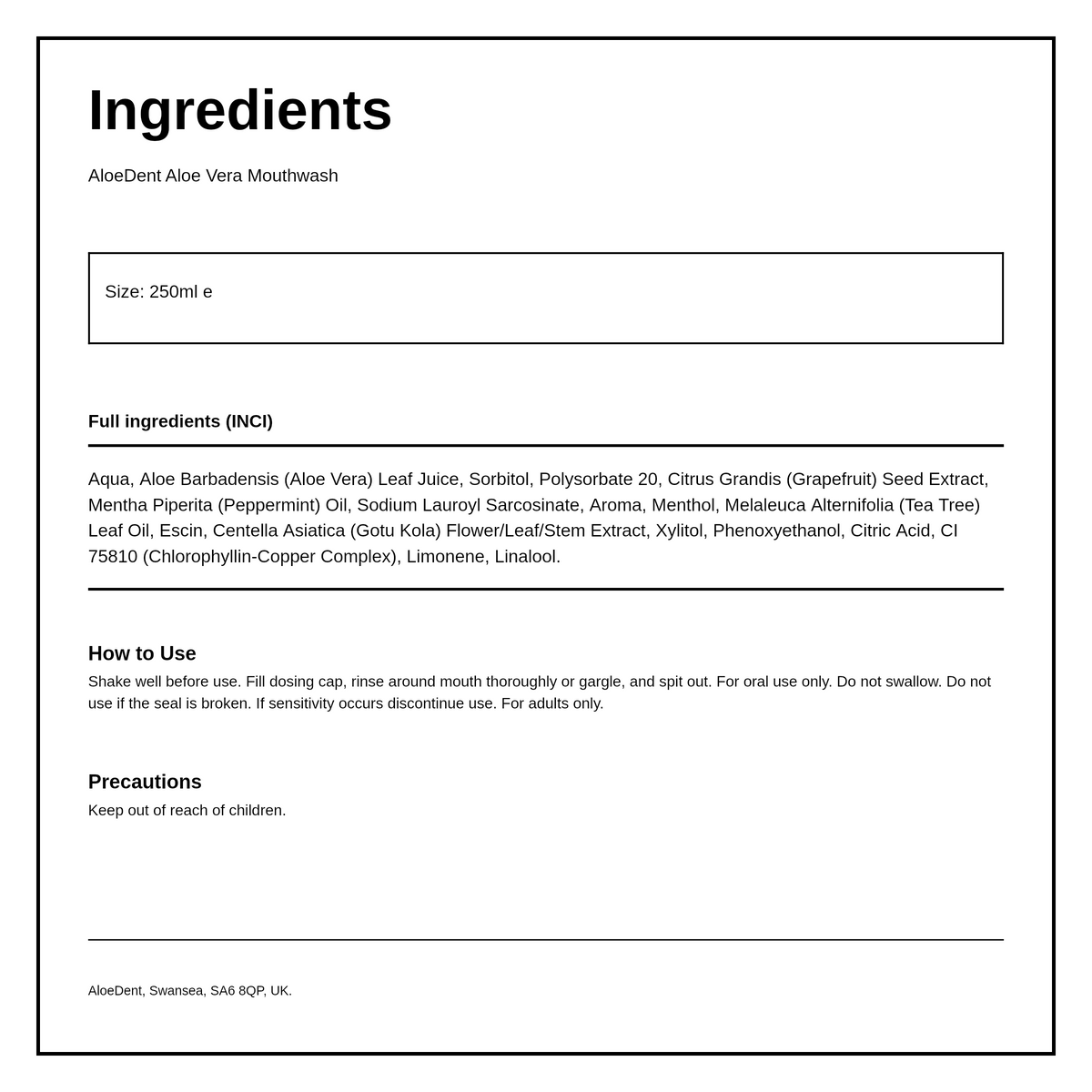 Ingredients

AloeDent Aloe Vera Mouthwash

Size: 250ml e

Full ingredients (INCI)

Aqua, Aloe Barbadensis (Aloe Vera) Leaf Juice, Sorbitol, Polysorbate 20, Citrus Grandis (Grapefruit) Seed Extract, Mentha Piperita (Peppermint) Oil, Sodium Lauroyl Sarcosinate, Aroma, Menthol, Melaleuca Alternifolia (Tea Tree) Leaf Oil, Escin, Centella Asiatica (Gotu Kola) Flower/Leaf/Stem Extract, Xylitol, Phenoxyethanol, Citric Acid, CI 75810 (Chlorophyllin-Copper Complex), Limonene, Linalool.

How to Use

Shake well before use. Fill dosing cap, rinse around mouth thoroughly or gargle, and spit out. For oral use only. Do not swallow. Do not use if the seal is broken. If sensitivity occurs discontinue use. For adults only.

Precautions

Keep out of reach of children.

AloeDent, Swansea, SA6 8QP, UK.